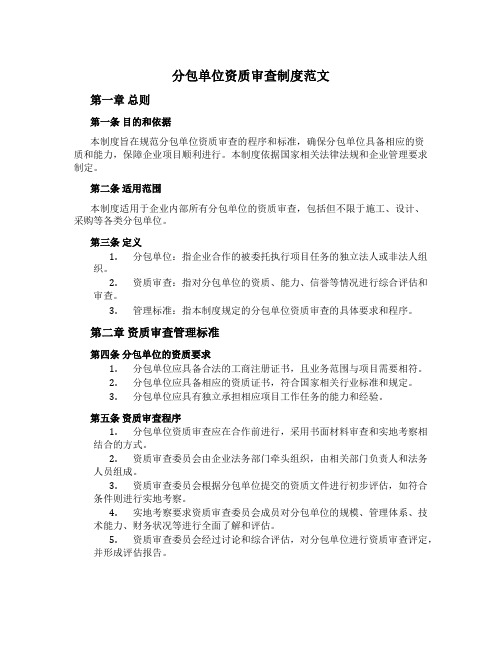 分包单位资质审查制度范文

第一章 总则

第一条 目的和依据

本制度旨在规范分包单位资质审查的程序和标准，确保分包单位具备相应的资质和能力，保障企业项目顺利进行。本制度依据国家相关法律法规和企业管理要求制定。

第二条 适用范围

本制度适用于企业内部所有分包单位的资质审查，包括但不限于施工、设计、采购等各类分包单位。

第三条 定义

1. 分包单位：指企业合作的被委托执行项目任务的独立法人或非法人组织。

2. 资质审查：指对分包单位的资质、能力、信誉等情况进行综合评估和审查。

3. 管理标准：指本制度规定的分包单位资质审查的具体要求和程序。

第二章 资质审查管理标准

第四条 分包单位的资质要求

1. 分包单位应具备合法的工商注册证书，且业务范围与项目需要相符。

2. 分包单位应具备相应的资质证书，符合国家相关行业标准和规定。

3. 分包单位应具有独立承担相应项目工作任务的能力和经验。

第五条 资质审查程序

1. 分包单位资质审查应在合作前进行，采用书面材料审查和实地考察相结合的方式。

2. 资质审查委员会由企业法务部门牵头组织，由相关部门负责人和法务人员组成。

3. 资质审查委员会根据分包单位提交的资质文件进行初步评估，如符合条件则进行实地考察。

4. 实地考察要求资质审查委员会成员对分包单位的规模、管理体系、技术能力、财务状况等进行全面了解和评估。

5. 资质审查委员会经过讨论和综合评估，对分包单位进行资质审查评定，并形成评估报告。